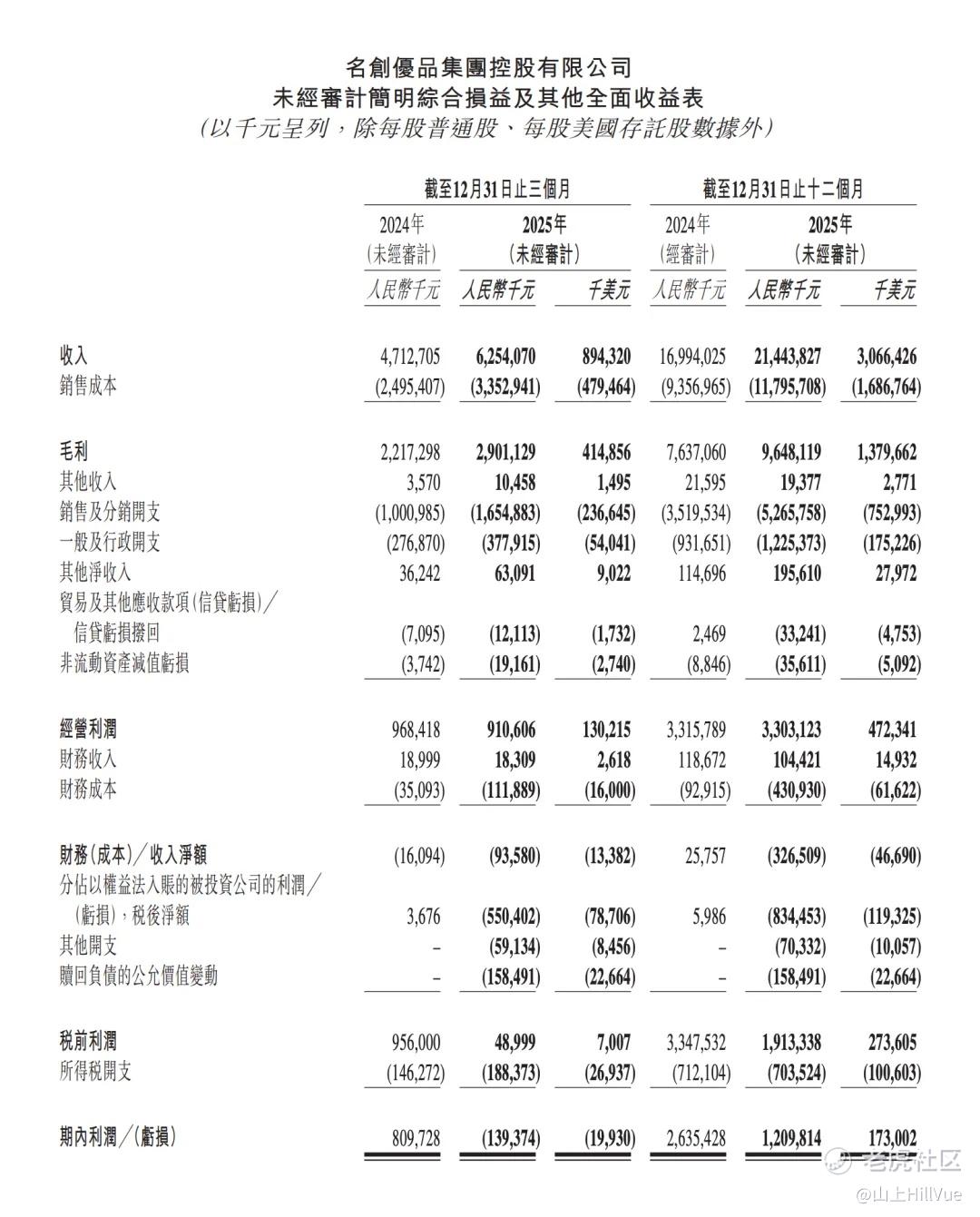 名創優品集團控股有限公司
未經審計簡明綜合損益及其他全面收益表
(以千元呈列,除每股普通股、每股美國存託股數據外)

| | 截至12月31日止三個月 | | | 截至12月31日止十二個月 | | |
|---|---|---|---|---|---|---|
| | 2024年 (未經審計) | 2025年 (未經審計) | | 2024年 (經審計) | 2025年 (未經審計) | |
| | 人民幣千元 | 人民幣千元 | 千美元 | 人民幣千元 | 人民幣千元 | 千美元 |
| 收入 | 4,712,705 | 6,254,070 | 894,320 | 16,994,025 | 21,443,827 | 3,066,426 |
| 銷售成本 | (2,495,407) | (3,352,941) | (479,464) | (9,356,965) | (11,795,708) | (1,686,764) |
| 毛利 | 2,217,298 | 2,901,129 | 414,856 | 7,637,060 | 9,648,119 | 1,379,662 |
| 其他收入 | 3,570 | 10,458 | 1,495 | 21,595 | 19,377 | 2,771 |
| 銷售及分銷開支 | (1,000,985) | (1,654,883) | (236,645) | (3,519,534) | (5,265,758) | (752,993) |
| 一般及行政開支 | (276,870) | (377,915) | (54,041) | (931,651) | (1,225,373) | (175,226) |
| 其他淨收入 | 36,242 | 63,091 | 9,022 | 114,696 | 195,610 | 27,972 |
| 貿易及其他應收款項(信貸虧損)/信貸虧損撥回 | (7,095) | (12,113) | (1,732) | 2,469 | (33,241) | (4,753) |
| 非流動資產減值虧損 | (3,742) | (19,161) | (2,740) | (8,846) | (35,611) | (5,092) |
| 經營利潤 | 968,418 | 910,606 | 130,215 | 3,315,789 | 3,303,123 | 472,341 |
| 財務收入 | 18,999 | 18,309 | 2,618 | 118,672 | 104,421 | 14,932 |
| 財務成本 | (35,093) | (111,889) | (16,000) | (92,915) | (430,930) | (61,622) |
| 財務(成本)/收入淨額 | (16,094) | (93,580) | (13,382) | 25,757 | (326,509) | (46,690) |
| 分佔以權益法入賬的被投資公司的利潤/(虧損),稅後淨額 | 3,676 | (550,402) | (78,706) | 5,986 | (834,453) | (119,325) |
| 其他開支 | – | (59,134) | (8,456) | – | (70,332) | (10,057) |
| 贖回負債的公允價值變動 | – | (158,491) | (22,664) | – | (158,491) | (22,664) |
| 稅前利潤 | 956,000 | 48,999 | 7,007 | 3,347,532 | 1,913,338 | 273,605 |
| 所得稅開支 | (146,272) | (188,373) | (26,937) | (712,104) | (703,524) | (100,603) |
| 期內利潤/(虧損) | 809,728 | (139,374) | (19,930) | 2,635,428 | 1,209,814 | 173,002 |

老虎社区
@山上HillVue